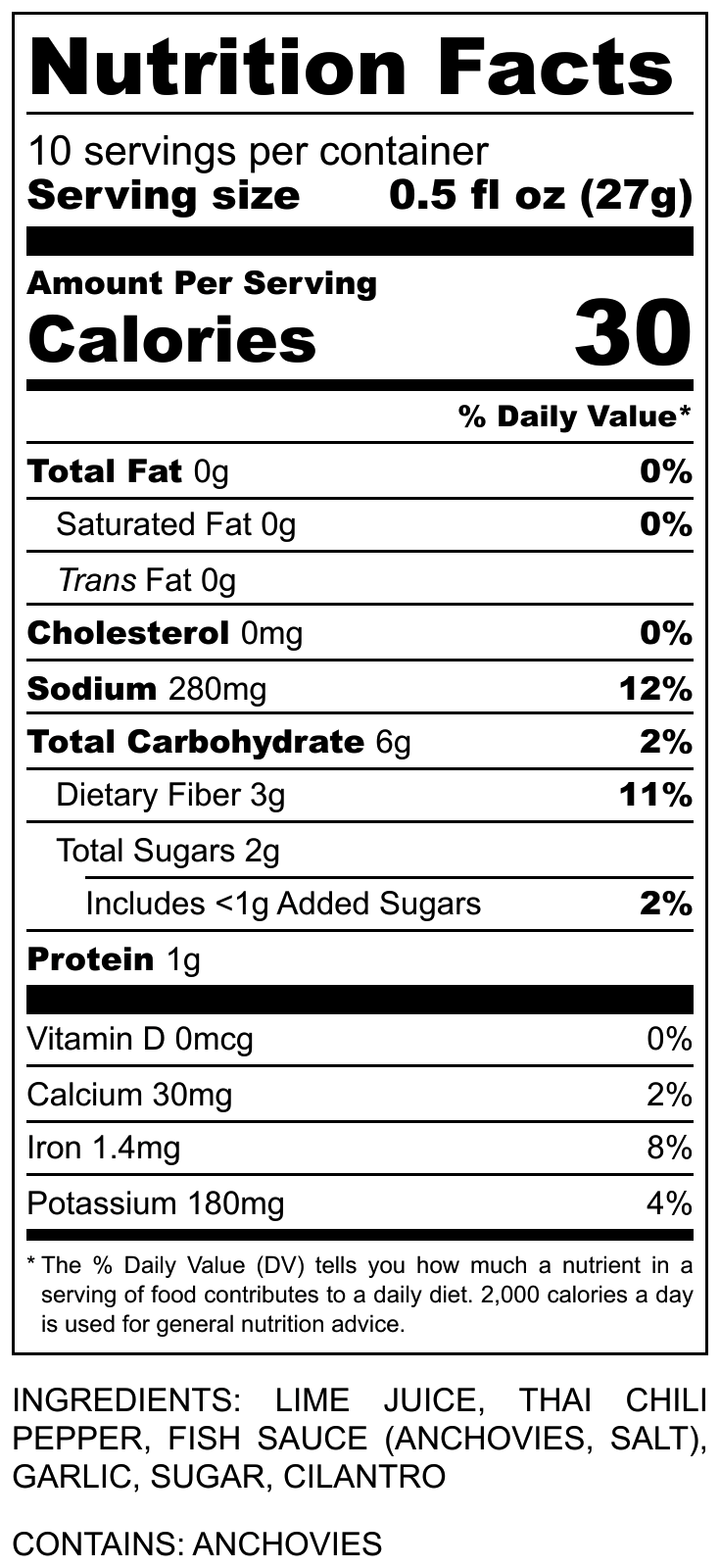 Nutrition Facts

10 servings per container
Serving size 0.5 fl oz (27g)

Amount Per Serving
Calories 30

% Daily Value*

Total Fat 0g 0%
Saturated Fat 0g 0%
Trans Fat 0g
Cholesterol 0mg 0%
Sodium 280mg 12%
Total Carbohydrate 6g 2%
Dietary Fiber 3g 11%
Total Sugars 2g
Includes <1g Added Sugars 2%
Protein 1g

Vitamin D 0mcg 0%
Calcium 30mg 2%
Iron 1.4mg 8%
Potassium 180mg 4%

* The % Daily Value (DV) tells you how much a nutrient in a serving of food contributes to a daily diet. 2,000 calories a day is used for general nutrition advice.

INGREDIENTS: LIME JUICE, THAI CHILI PEPPER, FISH SAUCE (ANCHOVIES, SALT), GARLIC, SUGAR, CILANTRO

CONTAINS: ANCHOVIES